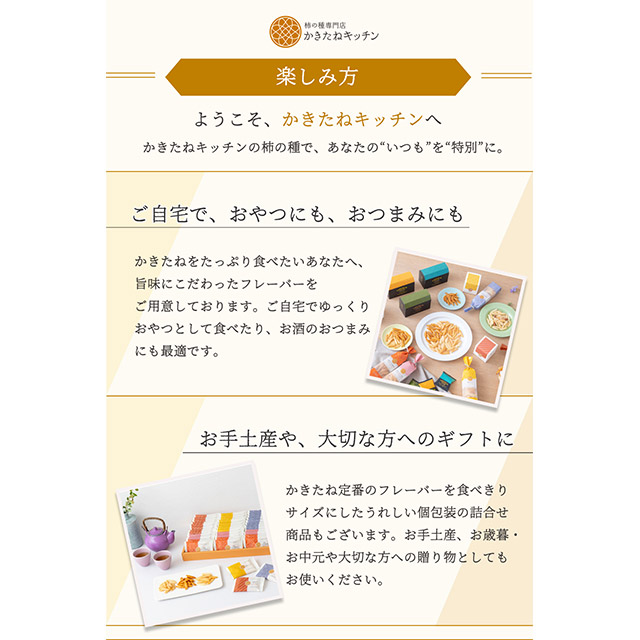 柿の種専門店
かきたねキッチン

楽しみ方

ようこそ、かきたねキッチンへ

かきたねキッチンの柿の種で、あなたの“いつも”を“特別”に。

ご自宅で、おやつにも、おつまみにも

かきたねをたっぷり食べたいあなたへ、旨味にこだわったフレーバーをご用意しております。ご自宅でゆっくりおやつとして食べたり、お酒のおつまみにも最適です。

お手土産や、大切な方へのギフトに

かきたね定番のフレーバーを食べきりサイズにしたうれしい個包装の詰合せ商品もございます。お手土産、お歳暮・お中元や大切な方への贈り物としてもお使いください。